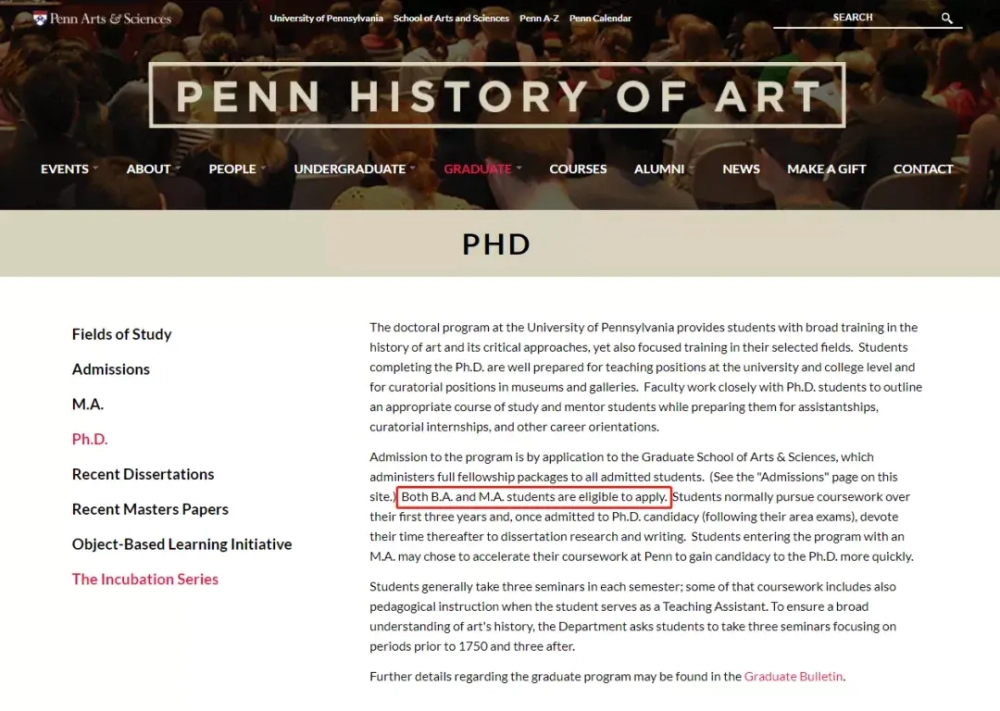 Penn Arts & Sciences

University of Pennsylvania School of Arts and Sciences Penn A-Z Penn Calendar

SEARCH

PENN HISTORY OF ART

EVENTS ABOUT PEOPLE UNDERGRADUATE GRADUATE COURSES ALUMNI NEWS MAKE A GIFT CONTACT

PHD

Fields of Study

Admissions

M.A.

Ph.D.

Recent Dissertations

Recent Masters Papers

Object-Based Learning Initiative

The Incubation Series

The doctoral program at the University of Pennsylvania provides students with broad training in the history of art and its critical approaches, yet also focused training in their selected fields. Students completing the Ph.D. are well prepared for teaching positions at the university and college level and for curatorial positions in museums and galleries. Faculty work closely with Ph.D. students to outline an appropriate course of study and mentor students while preparing them for assistantships, curatorial internships, and other career orientations.

Admission to the program is by application to the Graduate School of Arts & Sciences, which administers full fellowship packages to all admitted students. (See the "Admissions" page on this site.) Both B.A. and M.A. students are eligible to apply. Students normally pursue coursework over their first three years and, once admitted to Ph.D. candidacy (following their area exams), devote their time thereafter to dissertation research and writing. Students entering the program with an M.A. may chose to accelerate their coursework at Penn to gain candidacy to the Ph.D. more quickly.

Students generally take three seminars in each semester; some of that coursework includes also pedagogical instruction when the student serves as a Teaching Assistant. To ensure a broad understanding of art's history, the Department asks students to take three seminars focusing on periods prior to 1750 and three after.

Further details regarding the graduate program may be found in the Graduate Bulletin.